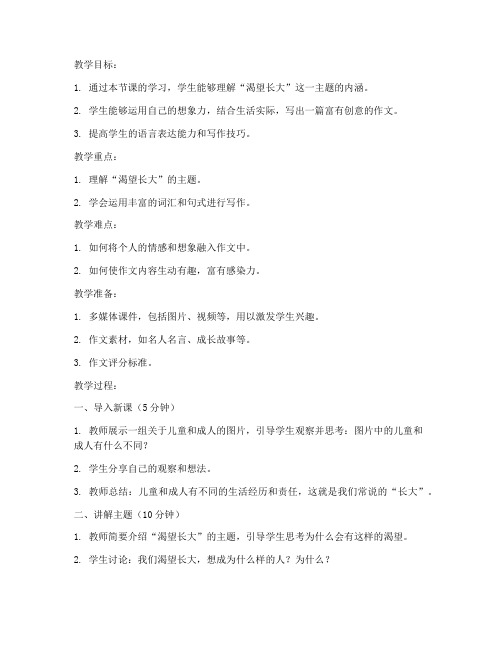 教学目标：

1. 通过本节课的学习，学生能够理解“渴望长大”这一主题的内涵。

2. 学生能够运用自己的想象力，结合生活实际，写出一篇富有创意的作文。

3. 提高学生的语言表达能力和写作技巧。

教学重点：

1. 理解“渴望长大”的主题。

2. 学会运用丰富的词汇和句式进行写作。

教学难点：

1. 如何将个人的情感和想象融入作文中。

2. 如何使作文内容生动有趣，富有感染力。

教学准备：

1. 多媒体课件，包括图片、视频等，用以激发学生兴趣。

2. 作文素材，如名人名言、成长故事等。

3. 作文评分标准。

教学过程：

一、导入新课（5分钟）

1. 教师展示一组关于儿童和成人的图片，引导学生观察并思考：图片中的儿童和成人有什么不同？

2. 学生分享自己的观察和想法。

3. 教师总结：儿童和成人有不同的生活经历和责任，这就是我们常说的“长大”。

二、讲解主题（10分钟）

1. 教师简要介绍“渴望长大”的主题，引导学生思考为什么会有这样的渴望。

2. 学生讨论：我们渴望长大，想成为什么样的人？为什么？